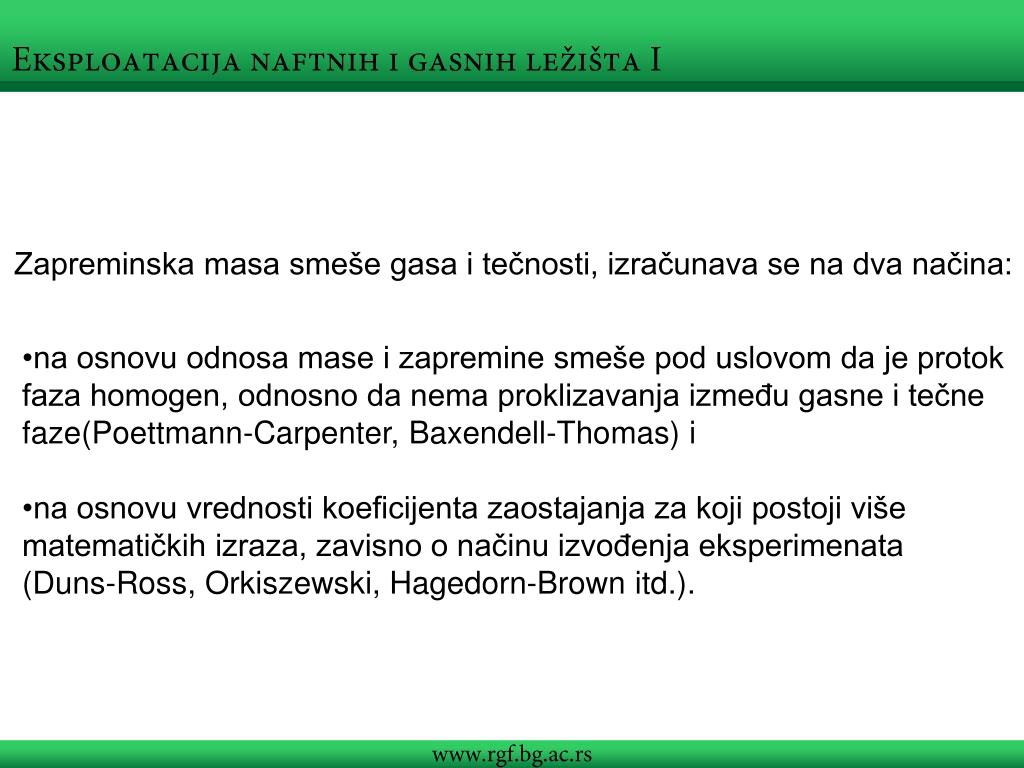 Eksploatacija naftnih i gasnih ležišta I

Zapreminska masa smeše gasa i tečnosti, izračunava se na dva načina:

•na osnovu odnosa mase i zapremine smeše pod uslovom da je protok faza homogen, odnosno da nema proklizavanja između gasne i tečne faze(Poettmann-Carpenter, Baxendell-Thomas) i

•na osnovu vrednosti koeficijenta zaostajanja za koji postoji više matematičkih izraza, zavisno o načinu izvođenja eksperimenata (Duns-Ross, Orkiszewski, Hagedorn-Brown itd.).

www.rgf.bg.ac.rs